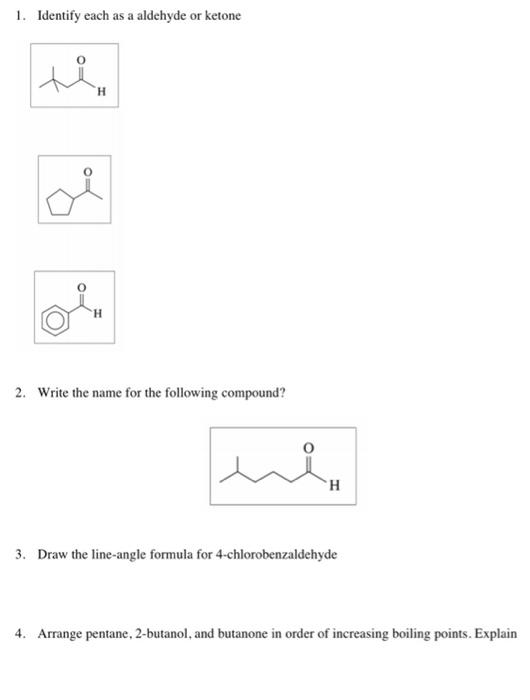 1. Identify each as a aldehyde or ketone

O
H

O

O
H

2. Write the name for the following compound?

O
H

3. Draw the line-angle formula for 4-chlorobenzaldehyde

4. Arrange pentane, 2-butanol, and butanone in order of increasing boiling points. Explain